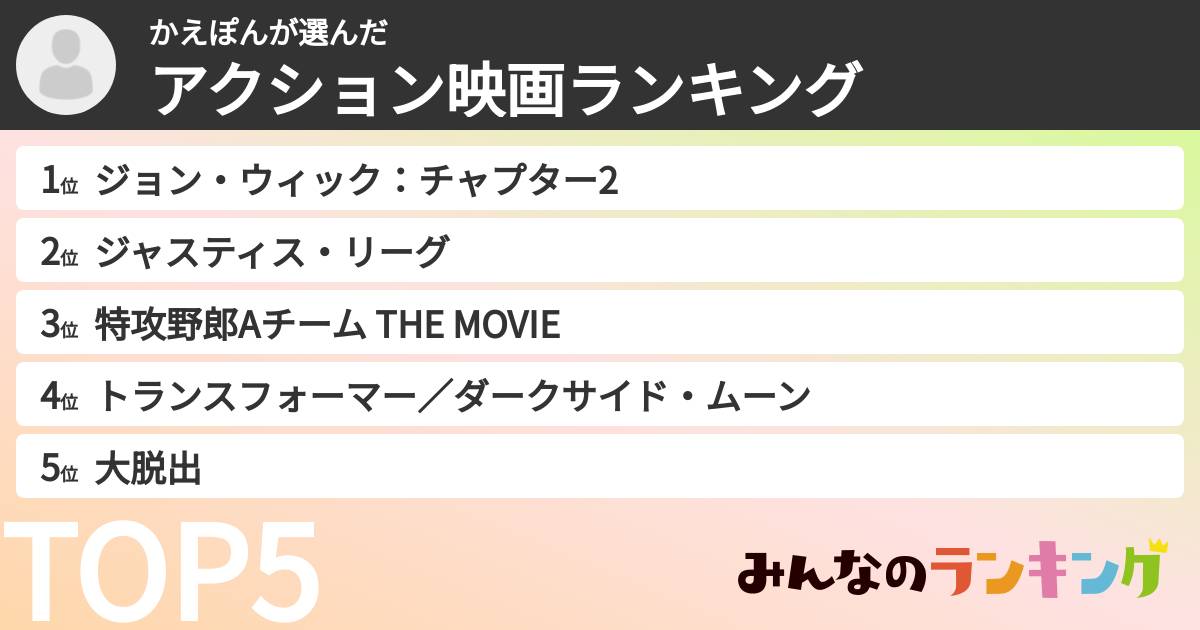 かえぽんが選んだ
アクション映画ランキング

1位 ジョン・ウィック：チャプター2

2位 ジャスティス・リーグ

3位 特攻野郎Aチーム THE MOVIE

4位 トランスフォーマー／ダークサイド・ムーン

5位 大脱出

TOP5

みんなのランキング